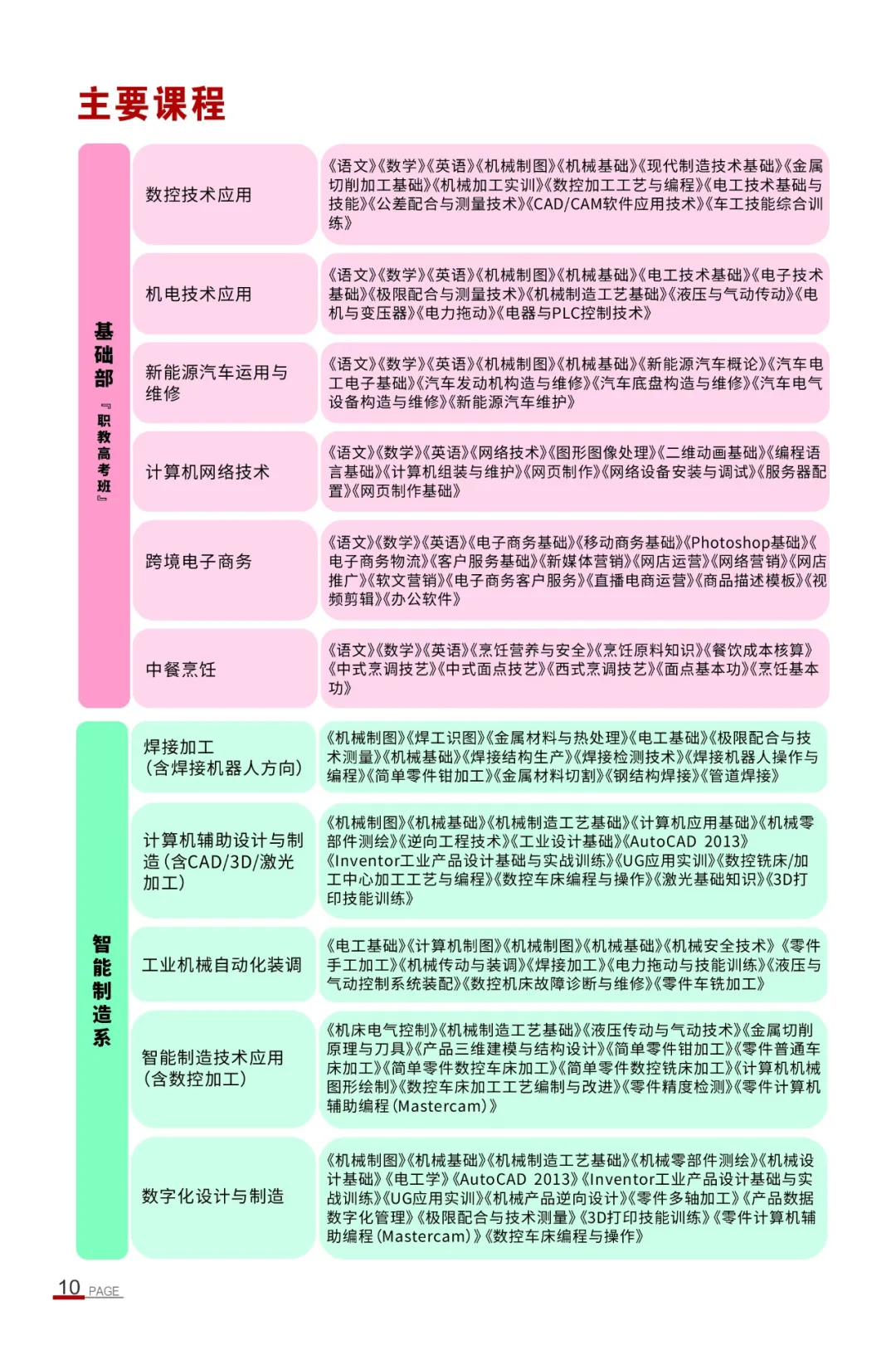 主要课程

基础部『职教高考班』

数控技术应用

《语文》《数学》《英语》《机械制图》《机械基础》《现代制造技术基础》《金属切削加工基础》《机械加工实训》《数控加工工艺与编程》《电工技术基础与技能》《公差配合与测量技术》《CAD/CAM软件应用技术》《车工技能综合训练》

机电技术应用

《语文》《数学》《英语》《机械制图》《机械基础》《电工技术基础》《电子技术基础》《极限配合与测量技术》《机械制造工艺基础》《液压与气动传动》《电机与变压器》《电力拖动》《电器与PLC控制技术》

新能源汽车运用与维修

《语文》《数学》《英语》《机械制图》《机械基础》《新能源汽车概论》《汽车电工电子基础》《汽车发动机构造与维修》《汽车底盘构造与维修》《汽车电气设备构造与维修》《新能源汽车维护》

计算机网络技术

《语文》《数学》《英语》《网络技术》《图形图像处理》《二维动画基础》《编程语言基础》《计算机组装与维护》《网页制作》《网络设备安装与调试》《服务器配置》《网页制作基础》

跨境电子商务

《语文》《数学》《英语》《电子商务基础》《移动商务基础》《Photoshop基础》《电子商务物流》《客户服务基础》《新媒体营销》《网店运营》《网络营销》《网店推广》《软文营销》《电子商务客户服务》《直播电商运营》《商品描述模板》《视频剪辑》《办公软件》

中餐烹饪

《语文》《数学》《英语》《烹饪营养与安全》《烹饪原料知识》《餐饮成本核算》《中式烹调技艺》《中式面点技艺》《西式烹调技艺》《面点基本功》《烹饪基本功》

智能制造系

焊接加工
(含焊接机器人方向)

《机械制图》《焊工识图》《金属材料与热处理》《电工基础》《极限配合与技术测量》《机械基础》《焊接结构生产》《焊接检测技术》《焊接机器人操作与编程》《简单零件钳加工》《金属材料切割》《钢结构焊接》《管道焊接》

计算机辅助设计与制造(含CAD/3D/激光加工)

《机械制图》《机械基础》《机械制造工艺基础》《计算机应用基础》《机械零部件测绘》《逆向工程技术》《工业设计基础》《AutoCAD 2013》《Inventor工业产品设计基础与实战训练》《UG应用实训》《数控铣床/加工中心加工工艺与编程》《数控车床编程与操作》《激光基础知识》《3D打印技能训练》

工业机械自动化装调

《电工基础》《计算机制图》《机械制图》《机械基础》《机械安全技术》《零件手工加工》《机械传动与装调》《焊接加工》《电力拖动与技能训练》《液压与气动控制系统装配》《数控机床故障诊断与维修》《零件车铣加工》

智能制造技术应用
(含数控加工)

《机床电气控制》《机械制造工艺基础》《液压传动与气动技术》《金属切削原理与刀具》《产品三维建模与结构设计》《简单零件钳加工》《零件普通车床加工》《简单零件数控车床加工》《简单零件数控铣床加工》《计算机机械图形绘制》《数控车床加工工艺编制与改进》《零件精度检测》《零件计算机辅助编程(Mastercam)》

数字化设计与制造

《机械制图》《机械基础》《机械制造工艺基础》《机械零部件测绘》《机械设计基础》《电工学》《AutoCAD 2013》《Inventor工业产品设计基础与实战训练》《UG应用实训》《机械产品逆向设计》《零件多轴加工》《产品数据数字化管理》《极限配合与技术测量》《3D打印技能训练》《零件计算机辅助编程(Mastercam)》《数控车床编程与操作》

10 PAGE